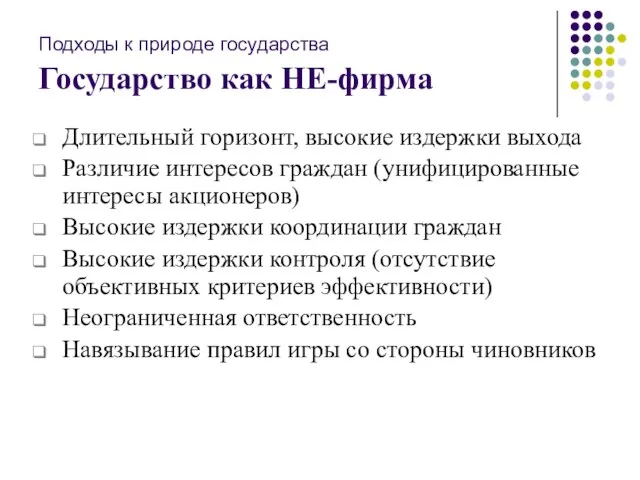 Подходы к природе государства

Государство как НЕ-фирма

Длительный горизонт, высокие издержки выхода

Различие интересов граждан (унифицированные интересы акционеров)

Высокие издержки координации граждан

Высокие издержки контроля (отсутствие объективных критериев эффективности)

Неограниченная ответственность

Навязывание правил игры со стороны чиновников